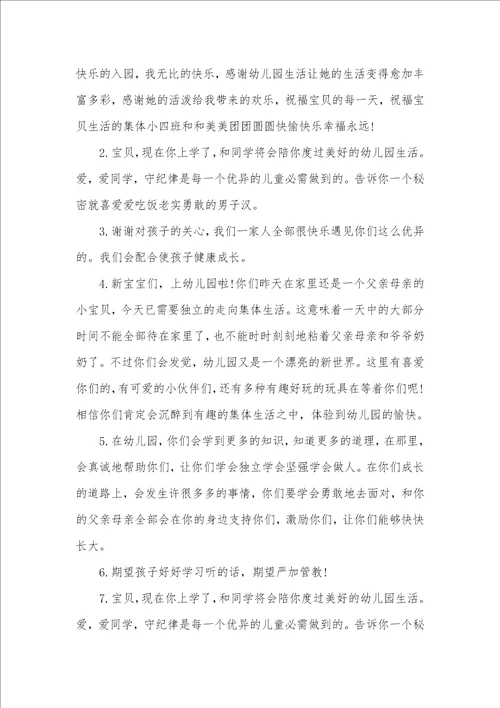 快乐的入园，我无比的快乐，感谢幼儿园生活让她的生活变得愈加丰富多彩，感谢她的活泼给我带来的欢乐，祝福宝贝的每一天，祝福宝贝生活的集体小四班和和美美团团圆圆快愉快乐幸福永远!

2.宝贝，现在你上学了，和同学将会陪你度过美好的幼儿园生活。爱，爱同学，守纪律是每一个优异的儿童必需做到的。告诉你一个秘密就喜爱爱吃饭老实勇敢的男子汉。

3.谢谢对孩子的关心，我们一家人全部很快乐遇见你们这么优异的。我们会配合使孩子健康成长。

4.新宝宝们，上幼儿园啦!你们昨天在家里还是一个父亲母亲的小宝贝，今天已需要独立的走向集体生活。这意味着一天中的大部分时间不能全部待在家里了，也不能时时刻刻地粘着父亲母亲和爷爷奶奶了。不过你们会发觉，幼儿园又是一个漂亮的新世界。这里有喜爱你们的，有可爱的小伙伴们，还有多种有趣好玩的玩具在等着你们呢!相信你们肯定会沉醉到有趣的集体生活之中，体验到幼儿园的愉快。

5.在幼儿园，你们会学到更多的知识，知道更多的道理，在那里，会真诚地帮助你们，让你们学会独立学会坚强学会做人。在你们成长的道路上，会发生许很多多的事情，你们要学会勇敢地去面对，和你的父亲母亲全部会在你的身边支持你们，激励你们，让你们能够快快长大。

6.期望孩子好好学习听的话，期望严加管教!

7.宝贝，现在你上学了，和同学将会陪你度过美好的幼儿园生活。爱，爱同学，守纪律是每一个优异的儿童必需做到的。告诉你一个秘